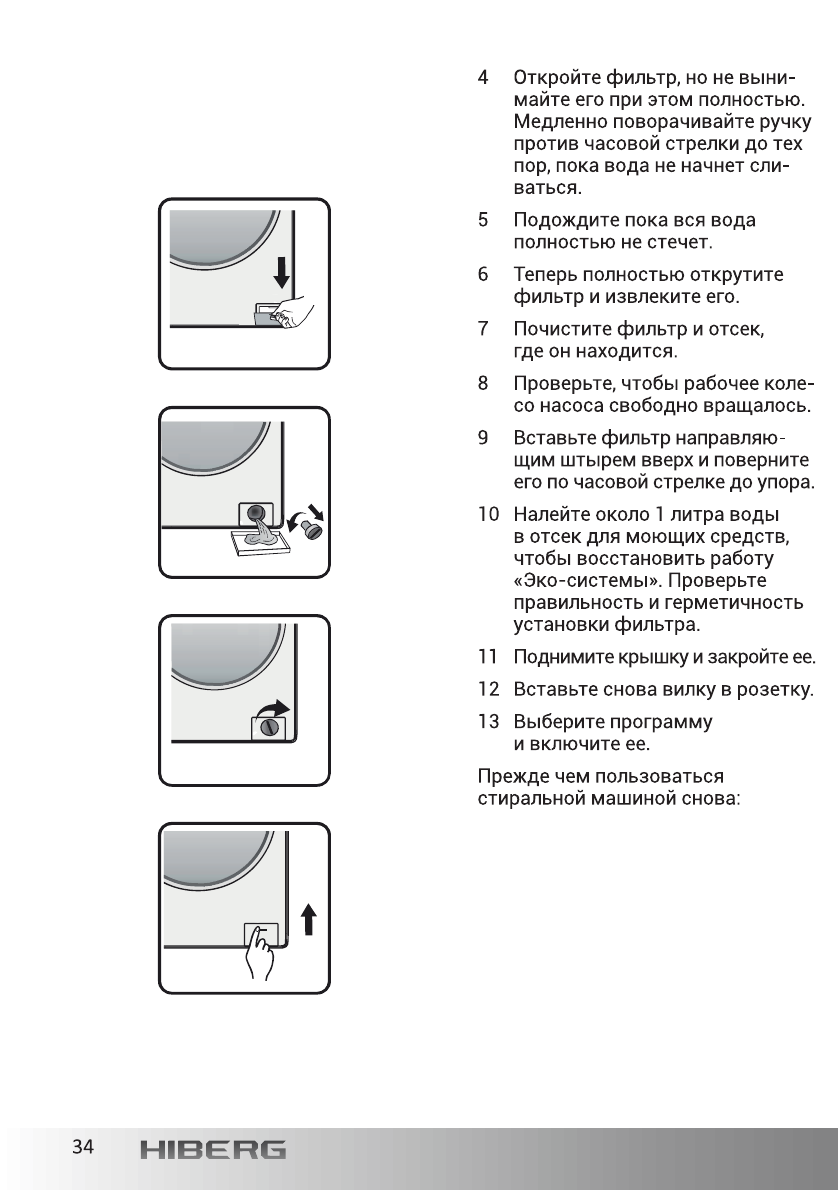 4 Откройте фильтр, но не вынимайте его при этом полностью. Медленно поворачивайте ручку против часовой стрелки до тех пор, пока вода не начнет сливаться.

5 Подождите пока вся вода полностью не стечет.

6 Теперь полностью открутите фильтр и извлеките его.

7 Почистите фильтр и отсек, где он находится.

8 Проверьте, чтобы рабочее колесо насоса свободно вращалось.

9 Вставьте фильтр направляющим штырем вверх и поверните его по часовой стрелке до упора.

10 Налейте около 1 литра воды в отсек для моющих средств, чтобы восстановить работу «Эко-системы». Проверьте правильность и герметичность установки фильтра.

11 Поднимите крышку и закройте ее.

12 Вставьте снова вилку в розетку.

13 Выберите программу и включите ее.

Прежде чем пользоваться стиральной машиной снова:

34 HIBERG